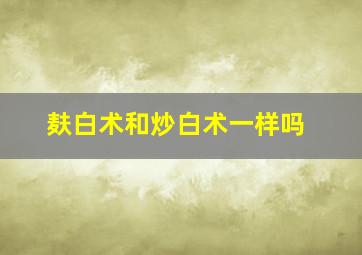 麸白术和炒白术一样吗